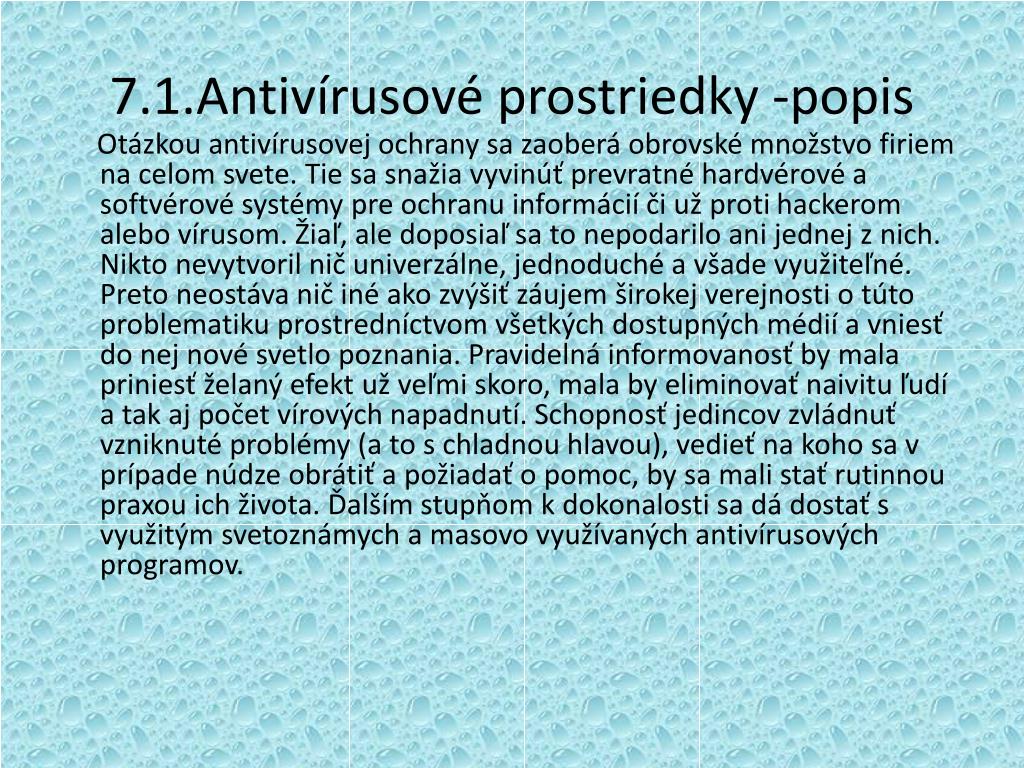 7.1.Antivírusové prostriedky -popis

Otázkou antivírusovej ochrany sa zaoberá obrovské množstvo firiem na celom svete. Tie sa snažia vyvinúť prevratné hardvérové a softvérové systémy pre ochranu informácií či už proti hackerom alebo vírusom. Žiaľ, ale doposiaľ sa to nepodarilo ani jednej z nich. Nikto nevytvoril nič univerzálne, jednoduché a všade využiteľné. Preto neostáva nič iné ako zvýšiť záujem širokej verejnosti o túto problematiku prostredníctvom všetkých dostupných médií a vniesť do nej nové svetlo poznania. Pravidelná informovanosť by mala priniesť želaný efekt už veľmi skoro, mala by eliminovať naivitu ľudí a tak aj počet vírových napadnutí. Schopnosť jedincov zvládnuť vzniknuté problémy (a to s chladnou hlavou), vedieť na koho sa v prípade núdze obrátiť a požiadať o pomoc, by sa mali stať rutinnou praxou ich života. Ďalším stupňom k dokonalosti sa dá dostať s využitým svetoznámych a masovo využívaných antivírusových programov.